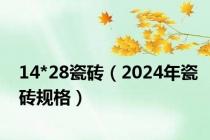 14*28瓷砖（2024年瓷砖规格）